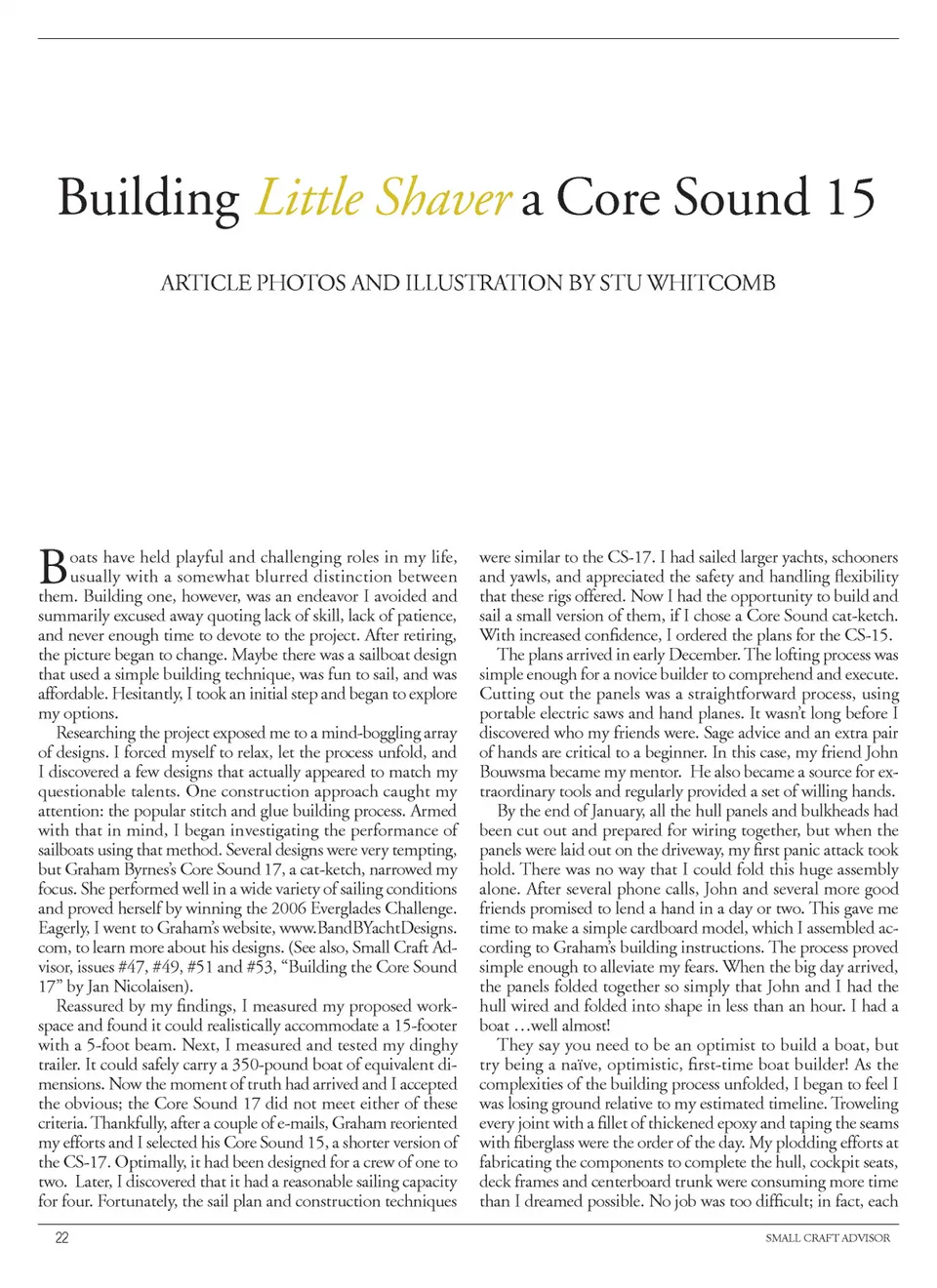 Building Little Shaver a Core Sound 15

ARTICLE PHOTOS AND ILLUSTRATION BY STU WHITCOMB

Boats have held playful and challenging roles in my life, usually with a somewhat blurred distinction between them. Building one, however, was an endeavor I avoided and summarily excused away quoting lack of skill, lack of patience, and never enough time to devote to the project. After retiring, the picture began to change. Maybe there was a sailboat design that used a simple building technique, was fun to sail, and was affordable. Hesitantly, I took an initial step and began to explore my options.

Researching the project exposed me to a mind-boggling array of designs. I forced myself to relax, let the process unfold, and I discovered a few designs that actually appeared to match my questionable talents. One construction approach caught my attention: the popular stitch and glue building process. Armed with that in mind, I began investigating the performance of sailboats using that method. Several designs were very tempting, but Graham Byrnes's Core Sound 17, a cat-ketch, narrowed my focus. She performed well in a wide variety of sailing conditions and proved herself by winning the 2006 Everglades Challenge. Eagerly, I went to Graham's website, www.BandBYachtDesigns.com, to learn more about his designs. (See also, Small Craft Advisor, issues #47, #49, #51 and #53, "Building the Core Sound 17" by Jan Nicolaisen).

Reassured by my findings, I measured my proposed workspace and found it could realistically accommodate a 15-footer with a 5-foot beam. Next, I measured and tested my dinghy trailer. It could safely carry a 350-pound boat of equivalent dimensions. Now the moment of truth had arrived and I accepted the obvious; the Core Sound 17 did not meet either of these criteria. Thankfully, after a couple of e-mails, Graham reoriented my efforts and I selected his Core Sound 15, a shorter version of the CS-17. Optimally, it had been designed for a crew of one to two. Later, I discovered that it had a reasonable sailing capacity for four. Fortunately, the sail plan and construction techniques were similar to the CS-17. I had sailed larger yachts, schooners and yawls, and appreciated the safety and handling flexibility that these rigs offered. Now I had the opportunity to build and sail a small version of them, if I chose a Core Sound cat-ketch. With increased confidence, I ordered the plans for the CS-15.

The plans arrived in early December. The lofting process was simple enough for a novice builder to comprehend and execute. Cutting out the panels was a straightforward process, using portable electric saws and hand planes. It wasn't long before I discovered who my friends were. Sage advice and an extra pair of hands are critical to a beginner. In this case, my friend John Bouwsma became my mentor. He also became a source for extraordinary tools and regularly provided a set of willing hands.

By the end of January, all the hull panels and bulkheads had been cut out and prepared for wiring together, but when the panels were laid out on the driveway, my first panic attack took hold. There was no way that I could fold this huge assembly alone. After several phone calls, John and several more good friends promised to lend a hand in a day or two. This gave me time to make a simple cardboard model, which I assembled according to Graham's building instructions. The process proved simple enough to alleviate my fears. When the big day arrived, the panels folded together so simply that John and I had the hull wired and folded into shape in less than an hour. I had a boat …well almost!

They say you need to be an optimist to build a boat, but try being a naïve, optimistic, first-time boat builder! As the complexities of the building process unfolded, I began to feel I was losing ground relative to my estimated timeline. Troweling every joint with a fillet of thickened epoxy and taping the seams with fiberglass were the order of the day. My plodding efforts at fabricating the components to complete the hull, cockpit seats, deck frames and centerboard trunk were consuming more time than I dreamed possible. No job was too difficult; in fact, each

22

SMALL CRAFT ADVISOR